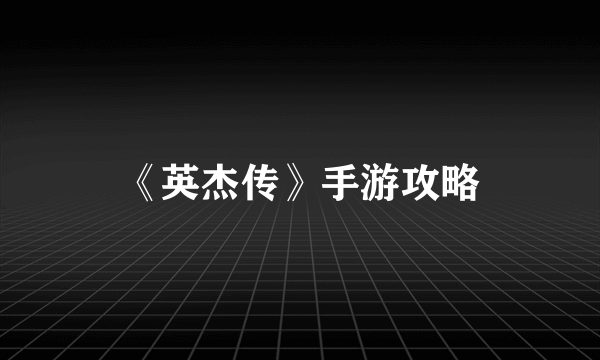 《英杰传》手游攻略